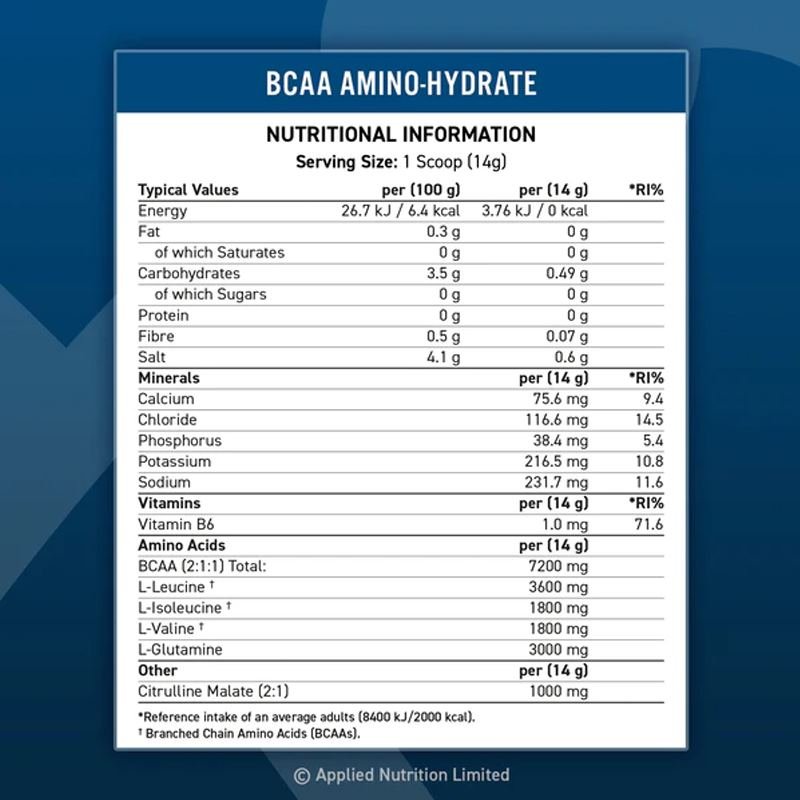 BCAA AMINO-HYDRATE

NUTRITIONAL INFORMATION

Serving Size: 1 Scoop (14g)

| Typical Values | per (100 g) | per (14 g) | *RI% |
|---|---|---|---|
| Energy | 26.7 kJ / 6.4 kcal | 3.76 kJ / 0 kcal | |
| Fat | 0.3 g | 0 g | |
| of which Saturates | 0 g | 0 g | |
| Carbohydrates | 3.5 g | 0.49 g | |
| of which Sugars | 0 g | 0 g | |
| Protein | 0 g | 0 g | |
| Fibre | 0.5 g | 0.07 g | |
| Salt | 4.1 g | 0.6 g | |
| Minerals | | per (14 g) | *RI% |
| Calcium | | 75.6 mg | 9.4 |
| Chloride | | 116.6 mg | 14.5 |
| Phosphorus | | 38.4 mg | 5.4 |
| Potassium | | 216.5 mg | 10.8 |
| Sodium | | 231.7 mg | 11.6 |
| Vitamins | | per (14 g) | *RI% |
| Vitamin B6 | | 1.0 mg | 71.6 |
| Amino Acids | | per (14 g) | |
| BCAA (2:1:1) Total: | | 7200 mg | |
| L-Leucine † | | 3600 mg | |
| L-Isoleucine † | | 1800 mg | |
| L-Valine † | | 1800 mg | |
| L-Glutamine | | 3000 mg | |
| Other | | per (14 g) | |
| Citrulline Malate (2:1) | | 1000 mg | |

*Reference intake of an average adults (8400 kJ/2000 kcal).
† Branched Chain Amino Acids (BCAAs).

© Applied Nutrition Limited